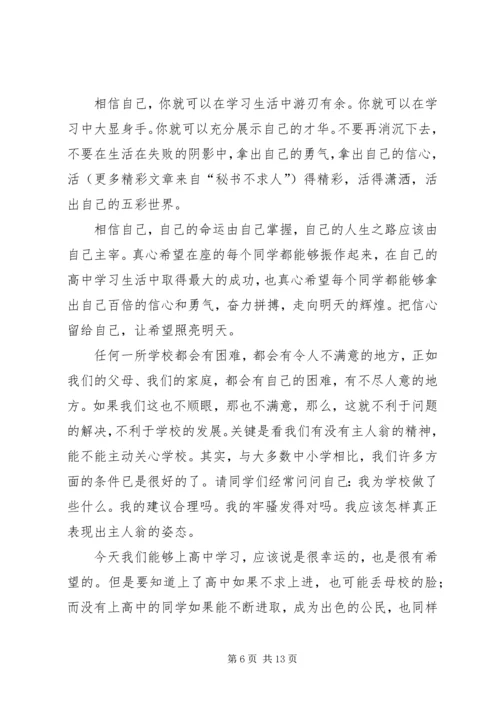 相信自己，你就可以在学习生活中游刃有余。你就可以在学习中大显身手。你就可以充分展示自己的才华。不要再消沉下去，不要在生活在失败的阴影中，拿出自己的勇气，拿出自己的信心，活（更多精彩文章来自“秘书不求人”）得精彩，活得潇洒，活出自己的五彩世界。

相信自己，自己的命运由自己掌握，自己的人生之路应该由自己主宰。真心希望在座的每个同学都能够振作起来，在自己的高中学习生活中取得最大的成功，也真心希望每个同学都能够拿出自己百倍的信心和勇气，奋力拼搏，走向明天的辉煌。把信心留给自己，让希望照亮明天。

任何一所学校都会有困难，都会有令人不满意的地方，正如我们的父母、我们的家庭，都会有自己的困难，有不尽人意的地方。如果我们这也不顺眼，那也不满意，那么，这就不利于问题的解决，不利于学校的发展。关键是看我们有没有主人翁的精神，能不能主动关心学校。其实，与大多数中小学相比，我们许多方面的条件已是很好的了。请同学们经常问问自己：我为学校做了些什么。我的建议合理吗。我的牢骚发得对吗。我应该怎样真正表现出主人翁的姿态。

今天我们能够上高中学习，应该说是很幸运的，也是很有希望的。但是要知道上了高中如果不求上进，也可能丢母校的脸；而没有上高中的同学如果能不断进取，成为出色的公民，也同样

第 6 页 共 13 页